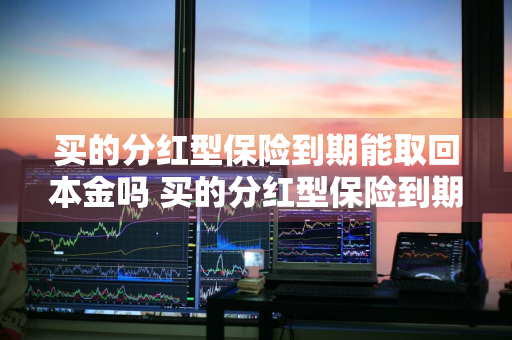 买的分红型保险到期能取回本金吗 买的分红型保险到期